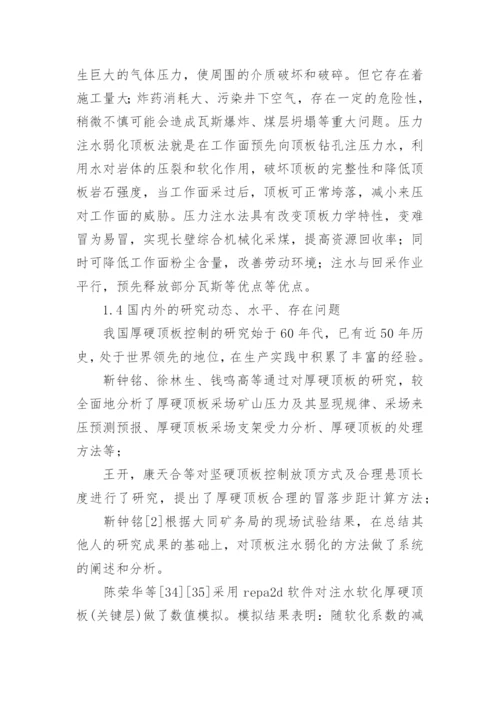 生巨大的气体压力，使周围的介质破坏和破碎。但它存在着施工量大;炸药消耗大、污染井下空气，存在一定的危险性，稍微不慎可能会造成瓦斯爆炸、煤层坍塌等重大问题。压力注水弱化顶板法就是在工作面预先向顶板钻孔注压力水，利用水对岩体的压裂和软化作用，破坏顶板的完整性和降低顶板岩石强度，当工作面采过后，顶板可正常垮落，减小来压对工作面的威胁。压力注水法具有改变顶板力学特性，变难冒为易冒，实现长壁综合机械化采煤，提高资源回收率;同时可降低工作面粉尘含量，改善劳动环境;注水与回采作业平行，预先释放部分瓦斯等优点等优点。

1.4 国内外的研究动态、水平、存在问题

我国厚硬顶板控制的研究始于60年代，已有近50年历史，处于世界领先的地位，在生产实践中积累了丰富的经验。

靳钟铭、徐林生、钱鸣高等通过对厚硬顶板的研究，较全面地分析了厚硬顶板采场矿山压力及其显现规律、采场来压预测预报、厚硬顶板采场支架受力分析、厚硬顶板的处理方法等;

王开，康天合等对坚硬顶板控制放顶方式及合理悬顶长度进行了研究，提出了厚硬顶板合理的冒落步距计算方法;

靳钟铭[2]根据大同矿务局的现场试验结果，在总结其他人的研究成果的基础上，对顶板注水弱化的方法做了系统的阐述和分析。

陈荣华等[34][35]采用 repa2d 软件对注水软化厚硬顶板(关键层)做了数值模拟。模拟结果表明:随软化系数的减